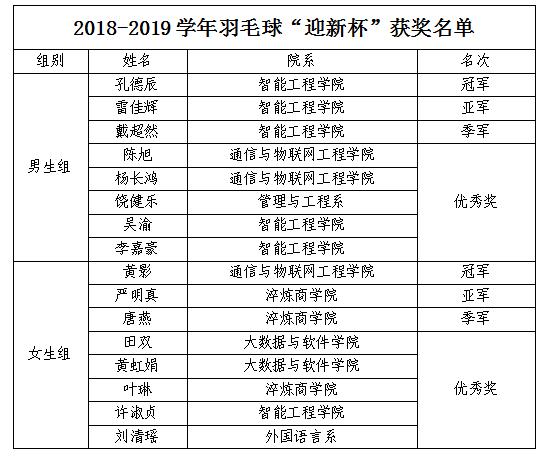 2018-2019 学年羽毛球“迎新杯”获奖名单

| 组别 | 姓名 | 院系 | 名次 |
|---|---|---|---|
| 男生组 | 孔德辰 | 智能工程学院 | 冠军 |
| | 雷佳辉 | 智能工程学院 | 亚军 |
| | 戴超然 | 智能工程学院 | 季军 |
| | 陈旭 | 通信与物联网工程学院 | 优秀奖 |
| | 杨长鸿 | 通信与物联网工程学院 | |
| | 饶健乐 | 管理与工程系 | |
| | 吴渝 | 智能工程学院 | |
| | 李嘉豪 | 智能工程学院 | |
| 女生组 | 黄影 | 通信与物联网工程学院 | 冠军 |
| | 严明真 | 淬炼商学院 | 亚军 |
| | 唐燕 | 淬炼商学院 | 季军 |
| | 田双 | 大数据与软件学院 | 优秀奖 |
| | 黄虹娟 | 大数据与软件学院 | |
| | 叶琳 | 淬炼商学院 | |
| | 许淑贞 | 智能工程学院 | |
| | 刘清瑶 | 外国语言系 | |